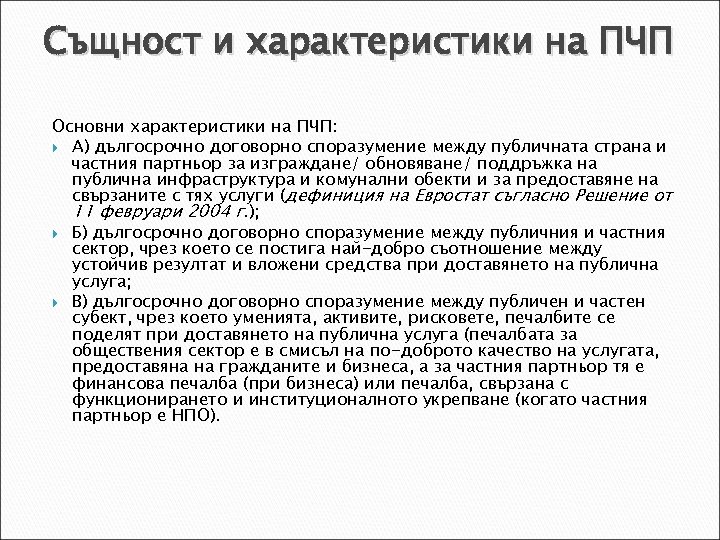 Същност и характеристики на ПЧП

Основни характеристики на ПЧП:

А) дългосрочно договорно споразумение между публичната страна и частния партньор за изграждане/ обновяване/ поддръжка на публична инфраструктура и комунални обекти и за предоставяне на свързаните с тях услуги (дефиниция на Евростат съгласно Решение от 11 февруари 2004 г.);

Б) дългосрочно договорно споразумение между публичния и частния сектор, чрез което се постига най-добро съотношение между устойчив резултат и вложени средства при доставянето на публична услуга;

В) дългосрочно договорно споразумение между публичен и частен субект, чрез което уменията, активите, рисковете, печалбите се поделят при доставянето на публична услуга (печалбата за обществения сектор е в смисъл на по-доброто качество на услугата, предоставяна на гражданите и бизнеса, а за частния партньор тя е финансова печалба (при бизнеса) или печалба, свързана с функционирането и институционалното укрепване (когато частния партньор е НПО).